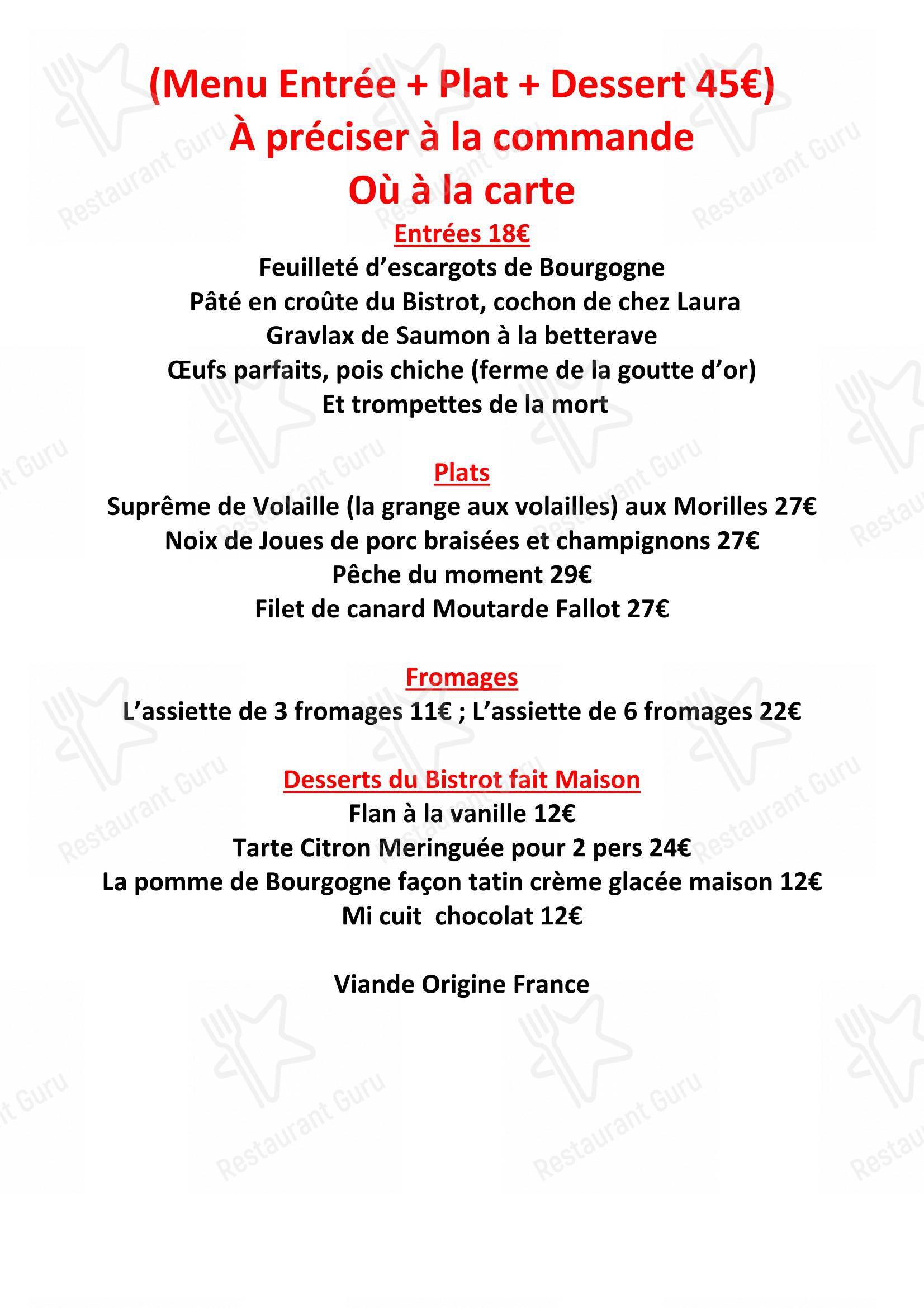 (Menu Entrée + Plat + Dessert 45€)
À préciser à la commande
Où à la carte

Entrées 18€
Feuilleté d'escargots de Bourgogne
Pâté en croûte du Bistrot, cochon de chez Laura
Gravlax de Saumon à la betterave
Œufs parfaits, pois chiche (ferme de la goutte d'or)
Et trompettes de la mort

Plats
Suprême de Volaille (la grange aux volailles) aux Morilles 27€
Noix de Joues de porc braisées et champignons 27€
Pêche du moment 29€
Filet de canard Moutarde Fallot 27€

Fromages
L'assiette de 3 fromages 11€ ; L'assiette de 6 fromages 22€

Desserts du Bistrot fait Maison
Flan à la vanille 12€
Tarte Citron Meringuée pour 2 pers 24€
La pomme de Bourgogne façon tatin crème glacée maison 12€
Mi cuit chocolat 12€

Viande Origine France

Restaurant Guru